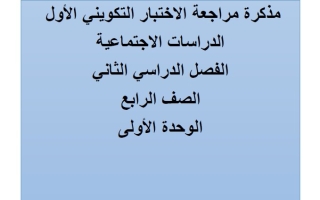 مذكرة مراجعة الاختبار التكويني الأول

الدراسات الاجتماعية

الفصل الدراسي الثاني

الصف الرابع

الوحدة الأولى